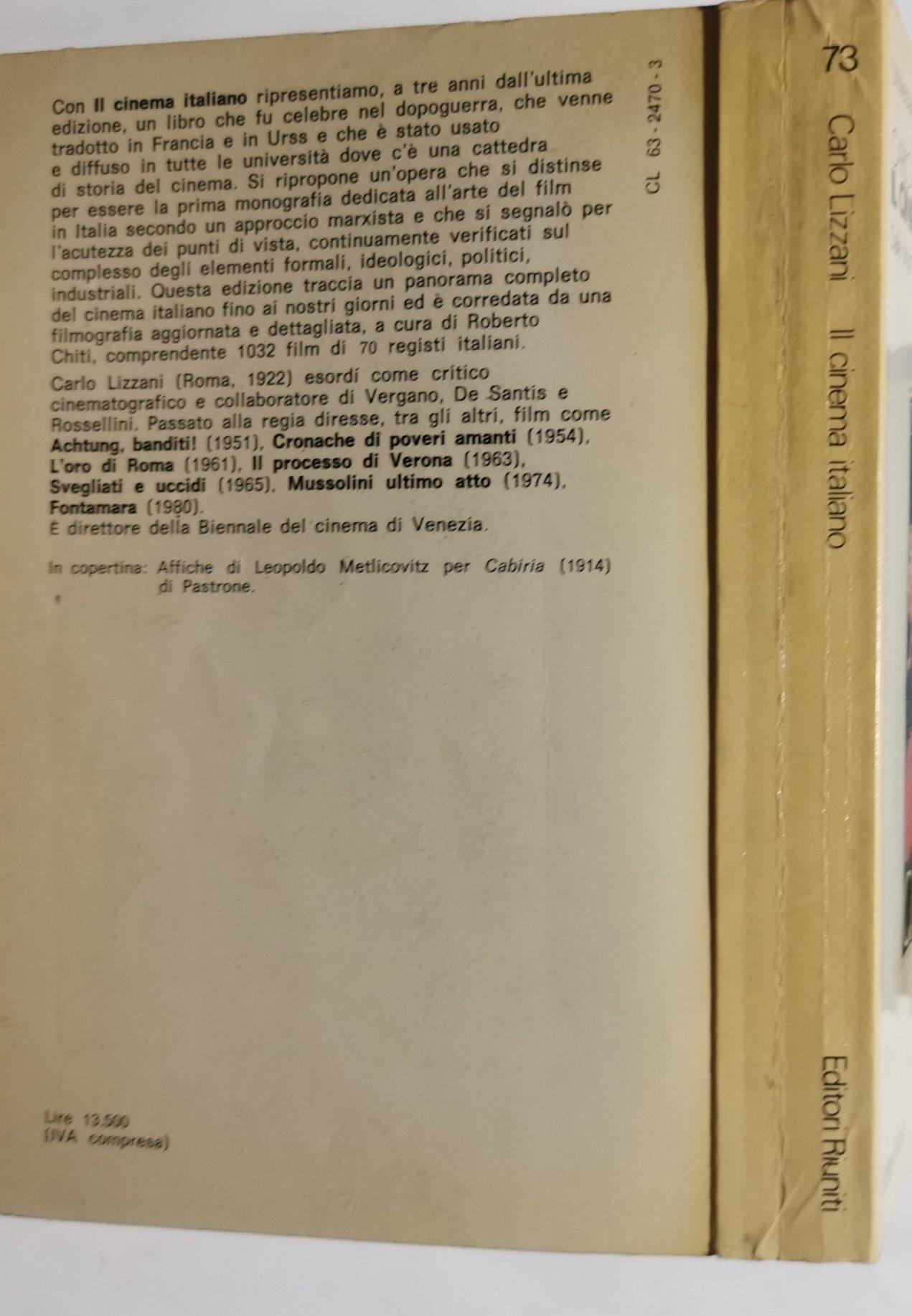 Con Il cinema italiano ripresentiamo, a tre anni dall'ultima edizione, un libro che fu celebre nel dopoguerra, che venne tradotto in Francia e in Urss e che è stato usato e diffuso in tutte le università dove c'è una cattedra di storia del cinema. Si ripropone un'opera che si distinse per essere la prima monografia dedicata all'arte del film in Italia secondo un approccio marxista e che si segnalò per l'acutezza dei punti di vista, continuamente verificati sul complesso degli elementi formali, ideologici, politici, industriali. Questa edizione traccia un panorama completo del cinema italiano fino ai nostri giorni ed è corredata da una filmografia aggiornata e dettagliata, a cura di Roberto Chiti, comprendente 1032 film di 70 registi italiani.

Carlo Lizzani (Roma, 1922) esordì come critico cinematografico e collaboratore di Vergano, De Santis e Rossellini. Passato alla regia diresse, tra gli altri, film come Achtung, banditi! (1951), Cronache di poveri amanti (1954), L'oro di Roma (1961), Il processo di Verona (1963), Svegliati e uccidi (1965), Mussolini ultimo atto (1974), Fontamara (1980).
È direttore della Biennale del cinema di Venezia.

In copertina: Affiche di Leopoldo Metlicovitz per Cabiria (1914) di Pastrone.

CL 63 - 2470 - 3

Lire 13.500
(IVA compresa)

73

Carlo Lizzani Il cinema italiano

Editori Riuniti